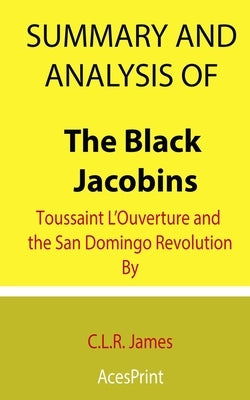 SUMMARY AND ANALYSIS OF

The Black Jacobins

Toussaint L'Ouverture and the San Domingo Revolution By

C.L.R. James

AcesPrint